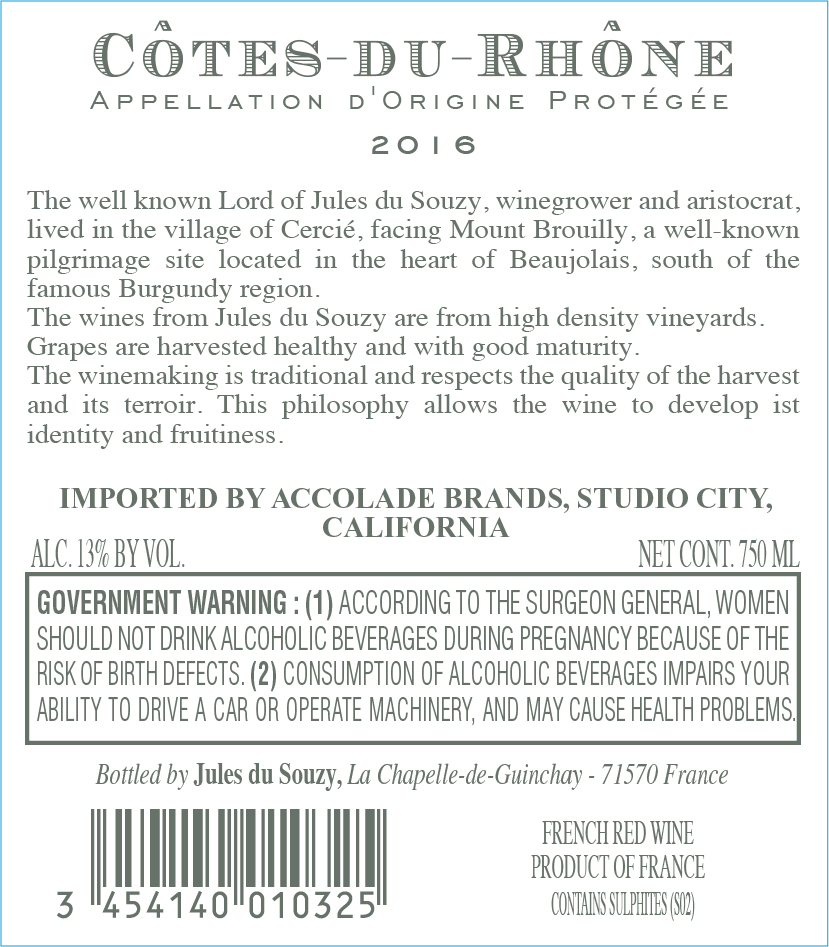 CÔTES-DU-RHÔNE
APPELLATION D'ORIGINE PROTÉGÉE
2016

The well known Lord of Jules du Souzy, winegrower and aristocrat, lived in the village of Cercié, facing Mount Brouilly, a well-known pilgrimage site located in the heart of Beaujolais, south of the famous Burgundy region.
The wines from Jules du Souzy are from high density vineyards.
Grapes are harvested healthy and with good maturity.
The winemaking is traditional and respects the quality of the harvest and its terroir. This philosophy allows the wine to develop ist identity and fruitiness.

IMPORTED BY ACCOLADE BRANDS, STUDIO CITY, CALIFORNIA

ALC. 13% BY VOL.
NET CONT. 750 ML

GOVERNMENT WARNING : (1) ACCORDING TO THE SURGEON GENERAL, WOMEN SHOULD NOT DRINK ALCOHOLIC BEVERAGES DURING PREGNANCY BECAUSE OF THE RISK OF BIRTH DEFECTS. (2) CONSUMPTION OF ALCOHOLIC BEVERAGES IMPAIRS YOUR ABILITY TO DRIVE A CAR OR OPERATE MACHINERY, AND MAY CAUSE HEALTH PROBLEMS.

Bottled by Jules du Souzy, La Chapelle-de-Guinchay - 71570 France

3 454140 010325

FRENCH RED WINE
PRODUCT OF FRANCE
CONTAINS SULPHITES (S02)